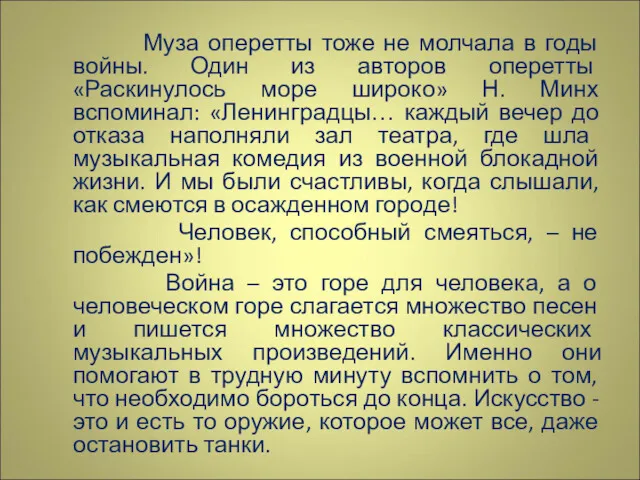 Муза оперетты тоже не молчала в годы войны. Один из авторов оперетты «Раскинулось море широко» Н. Минх вспоминал: «Ленинградцы… каждый вечер до отказа наполняли зал театра, где шла музыкальная комедия из военной блокадной жизни. И мы были счастливы, когда слышали, как смеются в осажденном городе!

Человек, способный смеяться, – не побежден»!

Война – это горе для человека, а о человеческом горе слагается множество песен и пишется множество классических музыкальных произведений. Именно они помогают в трудную минуту вспомнить о том, что необходимо бороться до конца. Искусство - это и есть то оружие, которое может все, даже остановить танки.